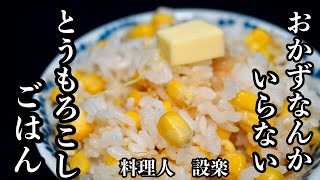 おかずなんか
いらない

とうもろこし
ごはん

料理人　設楽